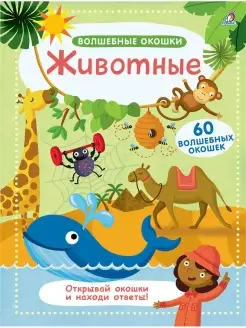 ВОЛШЕБНЫЕ ОКОШКИ

Животные

60 ВОЛШЕБНЫХ ОКОШЕК

Открывай окошки и находи ответы!